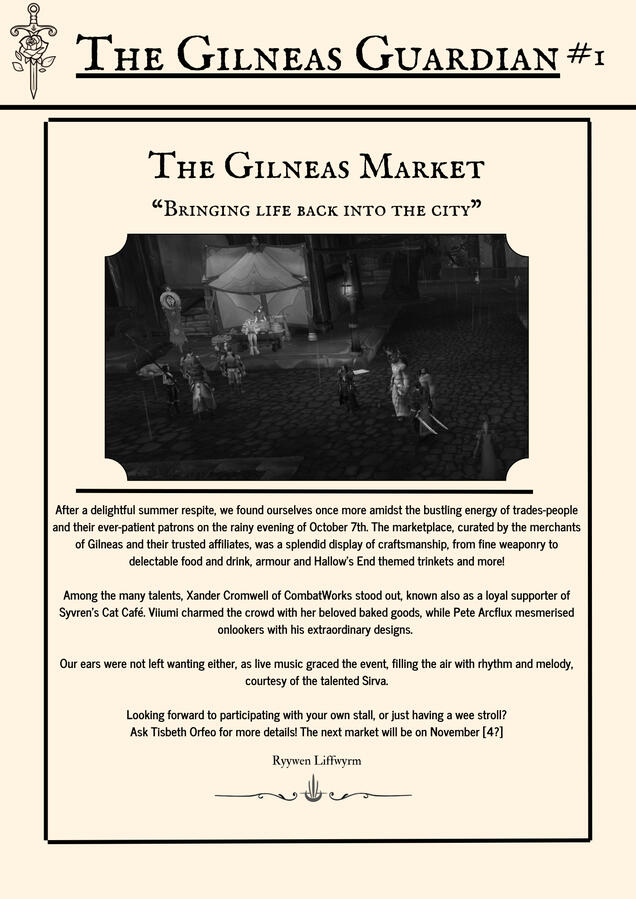 The Gilneas Guardian #1

The Gilneas Market

"Bringing life back into the city"

After a delightful summer respite, we found ourselves once more amidst the bustling energy of trades-people and their ever-patient patrons on the rainy evening of October 7th. The marketplace, curated by the merchants of Gilneas and their trusted affiliates, was a splendid display of craftsmanship, from fine weaponry to delectable food and drink, armour and Hallow's End themed trinkets and more!

Among the many talents, Xander Cromwell of CombatWorks stood out, known also as a loyal supporter of Syvren's Cat Café. Viiumi charmed the crowd with her beloved baked goods, while Pete Arcflux mesmerised onlookers with his extraordinary designs.

Our ears were not left wanting either, as live music graced the event, filling the air with rhythm and melody, courtesy of the talented Sirva.

Looking forward to participating with your own stall, or just having a wee stroll?
Ask Tisbeth Orfeo for more details! The next market will be on November [4?]

Ryywen Liffwyrm